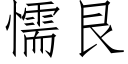 懦艮